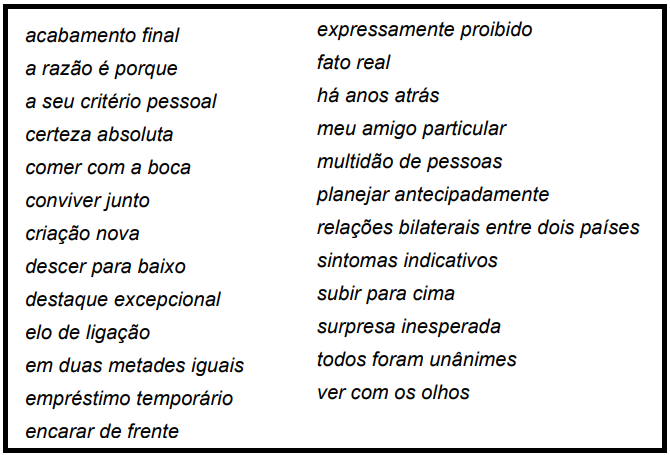 acabamento final
a razão é porque
a seu critério pessoal
certeza absoluta
comer com a boca
conviver junto
criação nova
descer para baixo
destaque excepcional
elo de ligação
em duas metades iguais
empréstimo temporário
encarar de frente

expressamente proibido
fato real
há anos atrás
meu amigo particular
multidão de pessoas
planejar antecipadamente
relações bilaterais entre dois países
sintomas indicativos
subir para cima
surpresa inesperada
todos foram unânimes
ver com os olhos